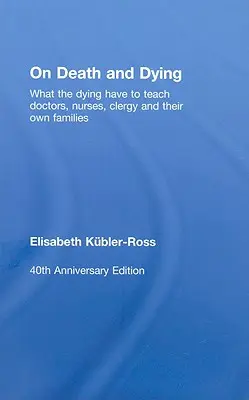 On Death and Dying

What the dying have to teach doctors, nurses, clergy and their own families

Elisabeth Kübler-Ross

40th Anniversary Edition